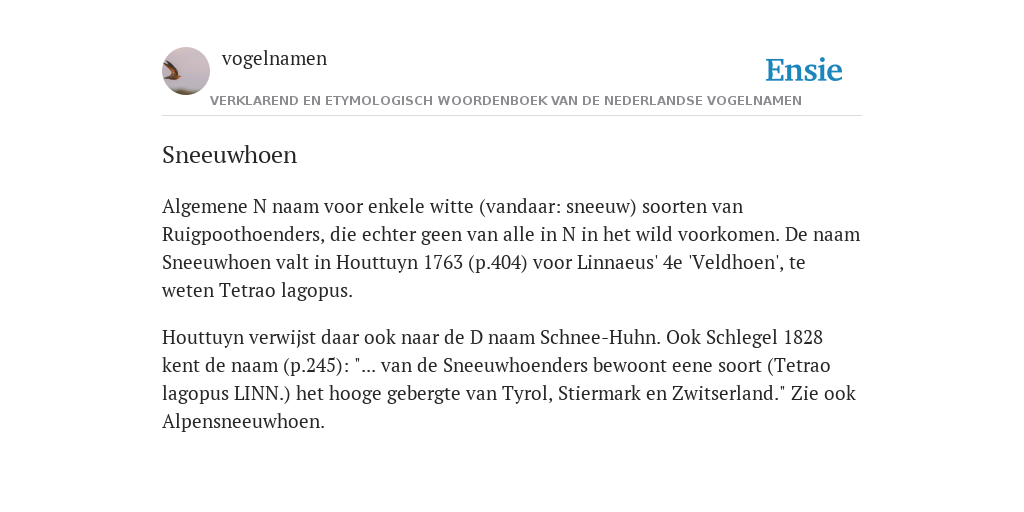 vogelnamen

Ensie

VERKLAREND EN ETYMOLOGISCH WOORDENBOEK VAN DE NEDERLANDSE VOGELNAMEN

Sneeuwhoen

Algemene N naam voor enkele witte (vandaar: sneeuw) soorten van Ruigpoothoenders, die echter geen van alle in N in het wild voorkomen. De naam Sneeuwhoen valt in Houttuyn 1763 (p.404) voor Linnaeus' 4e 'Veldhoen', te weten Tetrao lagopus.

Houttuyn verwijst daar ook naar de D naam Schnee-Huhn. Ook Schlegel 1828 kent de naam (p.245): "... van de Sneeuwhoenders bewoont eene soort (Tetrao lagopus LINN.) het hooge gebergte van Tyrol, Stiermark en Zwitserland." Zie ook Alpensneeuwhoen.